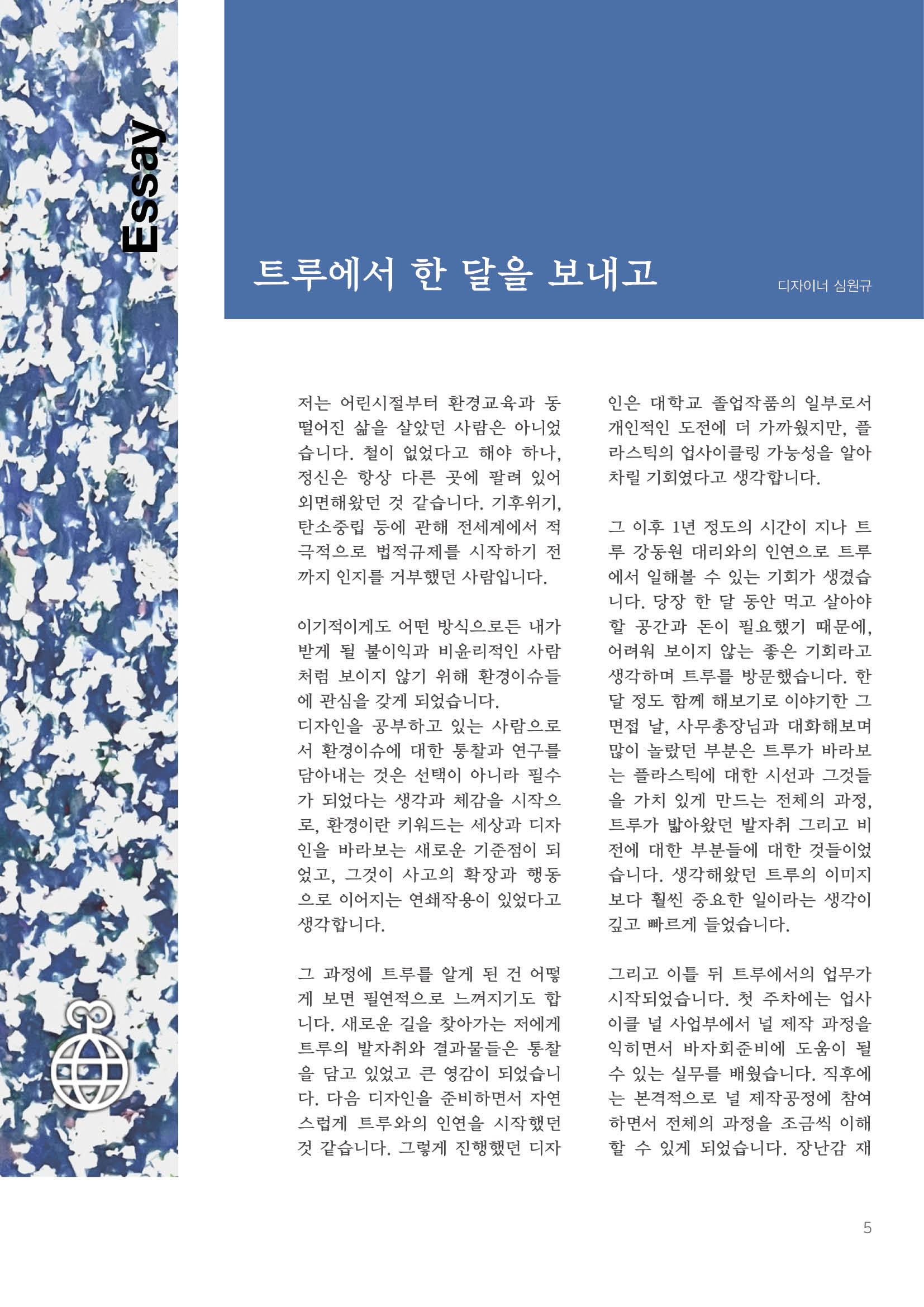 Essay

트루에서 한 달을 보내고

디자이너 심원규

저는 어린시절부터 환경교육과 동떨어진 삶을 살았던 사람은 아니었습니다. 철이 없었다고 해야 하나, 정신은 항상 다른 곳에 팔려 있어 외면해왔던 것 같습니다. 기후위기, 탄소중립 등에 관해 전세계에서 적극적으로 법적규제를 시작하기 전까지 인지를 거부했던 사람입니다.

이기적이게도 어떤 방식으로든 내가 받게 될 불이익과 비윤리적인 사람처럼 보이지 않기 위해 환경이슈들에 관심을 갖게 되었습니다.
디자인을 공부하고 있는 사람으로서 환경이슈에 대한 통찰과 연구를 담아내는 것은 선택이 아니라 필수가 되었다는 생각과 체감을 시작으로, 환경이란 키워드는 세상과 디자인을 바라보는 새로운 기준점이 되었고, 그것이 사고의 확장과 행동으로 이어지는 연쇄작용이 있었다고 생각합니다.

그 과정에 트루를 알게 된 건 어떻게 보면 필연적으로 느껴지기도 합니다. 새로운 길을 찾아가는 저에게 트루의 발자취와 결과물들은 통찰을 담고 있었고 큰 영감이 되었습니다. 다음 디자인을 준비하면서 자연스럽게 트루와의 인연을 시작했던 것 같습니다. 그렇게 진행했던 디자인은 대학교 졸업작품의 일부로서 개인적인 도전에 더 가까웠지만, 플라스틱의 업사이클링 가능성을 알아차릴 기회였다고 생각합니다.

그 이후 1년 정도의 시간이 지나 트루 강동원 대리와의 인연으로 트루에서 일해볼 수 있는 기회가 생겼습니다. 당장 한 달 동안 먹고 살아야 할 공간과 돈이 필요했기 때문에, 어려워 보이지 않는 좋은 기회라고 생각하며 트루를 방문했습니다. 한 달 정도 함께 해보기로 이야기한 그 면접 날, 사무총장님과 대화해보며 많이 놀랐던 부분은 트루가 바라보는 플라스틱에 대한 시선과 그것들을 가치 있게 만드는 전체의 과정, 트루가 밟아왔던 발자취 그리고 비전에 대한 부분들에 대한 것들이었습니다. 생각해왔던 트루의 이미지보다 훨씬 중요한 일이라는 생각이 깊고 빠르게 들었습니다.

그리고 이틀 뒤 트루에서의 업무가 시작되었습니다. 첫 주차에는 업사이클 널 사업부에서 널 제작 과정을 익히면서 바자회준비에 도움이 될 수 있는 실무를 배웠습니다. 직후에는 본격적으로 널 제작공정에 참여하면서 전체의 과정을 조금씩 이해할 수 있게 되었습니다. 장난감 재

5